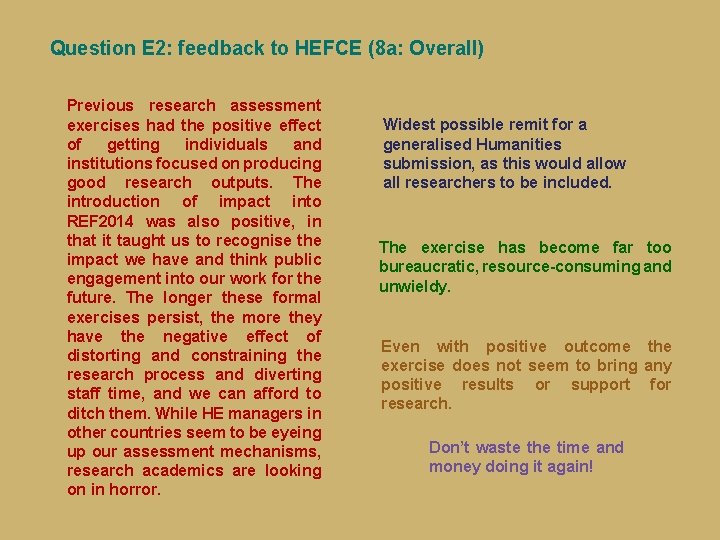 Question E2: feedback to HEFCE (8a: Overall)

Previous research assessment exercises had the positive effect of getting individuals and institutions focused on producing good research outputs. The introduction of impact into REF2014 was also positive, in that it taught us to recognise the impact we have and think public engagement into our work for the future. The longer these formal exercises persist, the more they have the negative effect of distorting and constraining the research process and diverting staff time, and we can afford to ditch them. While HE managers in other countries seem to be eyeing up our assessment mechanisms, research academics are looking on in horror.

Widest possible remit for a generalised Humanities submission, as this would allow all researchers to be included.

The exercise has become far too bureaucratic, resource-consuming and unwieldy.

Even with positive outcome the exercise does not seem to bring any positive results or support for research.

Don't waste the time and money doing it again!